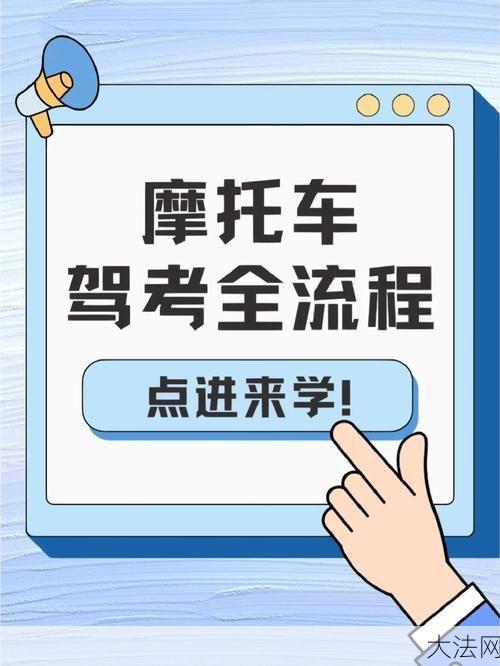 摩托车
驾考全流程

点进来学!

大法网